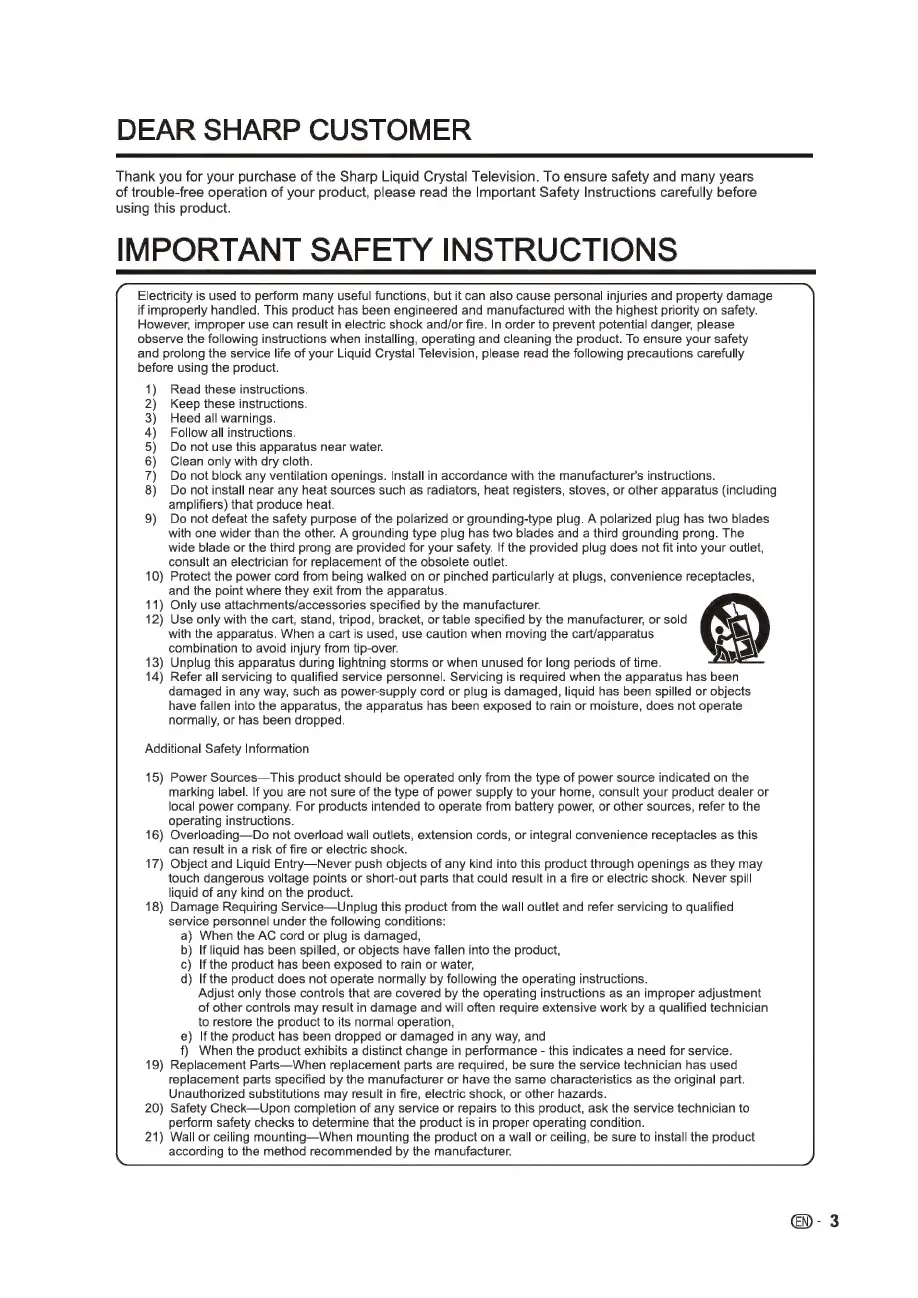 DEAR SHARP CUSTOMER

Thank you for your purchase of the Sharp Liquid Crystal Television. To ensure safety and many years of trouble-free operation of your product, please read the Important Safety Instructions carefully before using this product.

IMPORTANT SAFETY INSTRUCTIONS

Electricity is used to perform many useful functions, but it can also cause personal injuries and property damage if improperly handled. This product has been engineered and manufactured with the highest priority on safety. However, improper use can result in electric shock and/or fire. In order to prevent potential danger, please observe the following instructions when installing, operating and cleaning the product. To ensure your safety and prolong the service life of your Liquid Crystal Television, please read the following precautions carefully before using the product.

1) Read these instructions.
2) Keep these instructions.
3) Heed all warnings.
4) Follow all instructions.
5) Do not use this apparatus near water.
6) Clean only with dry cloth.
7) Do not block any ventilation openings. Install in accordance with the manufacturer's instructions.
8) Do not install near any heat sources such as radiators, heat registers, stoves, or other apparatus (including amplifiers) that produce heat.
9) Do not defeat the safety purpose of the polarized or grounding-type plug. A polarized plug has two blades with one wider than the other. A grounding type plug has two blades and a third grounding prong. The wide blade or the third prong are provided for your safety. If the provided plug does not fit into your outlet, consult an electrician for replacement of the obsolete outlet.
10) Protect the power cord from being walked on or pinched particularly at plugs, convenience receptacles, and the point where they exit from the apparatus.
11) Only use attachments/accessories specified by the manufacturer.
12) Use only with the cart, stand, tripod, bracket, or table specified by the manufacturer, or sold with the apparatus. When a cart is used, use caution when moving the cart/apparatus combination to avoid injury from tip-over.
13) Unplug this apparatus during lightning storms or when unused for long periods of time.
14) Refer all servicing to qualified service personnel. Servicing is required when the apparatus has been damaged in any way, such as power-supply cord or plug is damaged, liquid has been spilled or objects have fallen into the apparatus, the apparatus has been exposed to rain or moisture, does not operate normally, or has been dropped.

Additional Safety Information

15) Power Sources—This product should be operated only from the type of power source indicated on the marking label. If you are not sure of the type of power supply to your home, consult your product dealer or local power company. For products intended to operate from battery power, or other sources, refer to the operating instructions.
16) Overloading—Do not overload wall outlets, extension cords, or integral convenience receptacles as this can result in a risk of fire or electric shock.
17) Object and Liquid Entry—Never push objects of any kind into this product through openings as they may touch dangerous voltage points or short-out parts that could result in a fire or electric shock. Never spill liquid of any kind on the product.
18) Damage Requiring Service—Unplug this product from the wall outlet and refer servicing to qualified service personnel under the following conditions:
a) When the AC cord or plug is damaged,
b) If liquid has been spilled, or objects have fallen into the product,
c) If the product has been exposed to rain or water,
d) If the product does not operate normally by following the operating instructions. Adjust only those controls that are covered by the operating instructions as an improper adjustment of other controls may result in damage and will often require extensive work by a qualified technician to restore the product to its normal operation,
e) If the product has been dropped or damaged in any way, and
f) When the product exhibits a distinct change in performance - this indicates a need for service.
19) Replacement Parts—When replacement parts are required, be sure the service technician has used replacement parts specified by the manufacturer or have the same characteristics as the original part. Unauthorized substitutions may result in fire, electric shock, or other hazards.
20) Safety Check—Upon completion of any service or repairs to this product, ask the service technician to perform safety checks to determine that the product is in proper operating condition.
21) Wall or ceiling mounting—When mounting the product on a wall or ceiling, be sure to install the product according to the method recommended by the manufacturer.

EN - 3